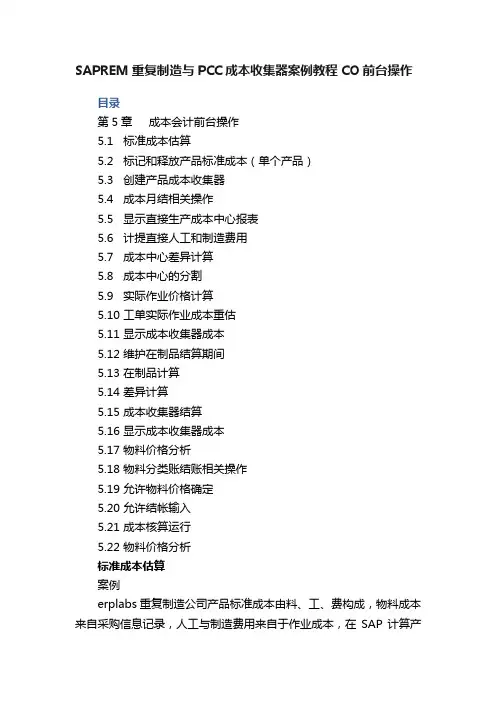 SAPREM重复制造与PCC成本收集器案例教程CO前台操作

目录

第5章 成本会计前台操作

5.1 标准成本估算

5.2 标记和释放产品标准成本（单个产品）

5.3 创建产品成本收集器

5.4 成本月结相关操作

5.5 显示直接生产成本中心报表

5.6 计提直接人工和制造费用

5.7 成本中心差异计算

5.8 成本中心的分割

5.9 实际作业价格计算

5.10 工单实际作业成本重估

5.11 显示成本收集器成本

5.12 维护在制品结算期间

5.13 在制品计算

5.14 差异计算

5.15 成本收集器结算

5.16 显示成本收集器成本

5.17 物料价格分析

5.18 物料分类账结账相关操作

5.19 允许物料价格确定

5.20 允许结帐输入

5.21 成本核算运行

5.22 物料价格分析

标准成本估算

案例

erplabs重复制造公司产品标准成本由料、工、费构成，物料成本来自采购信息记录，人工与制造费用来自于作业成本，在SAP计算产